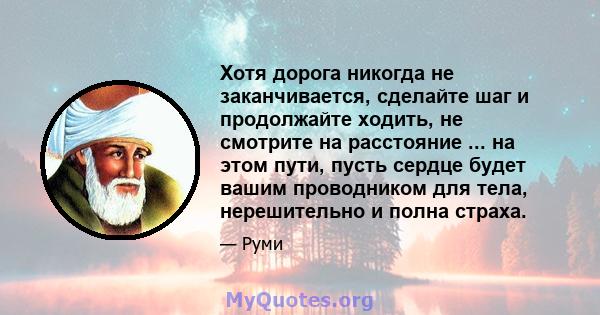 Хотя дорога никогда не заканчивается, сделайте шаг и продолжайте ходить, не смотрите на расстояние ... на этом пути, пусть сердце будет вашим проводником для тела, нерешительно и полна страха.

— Руми

MyQuotes.org